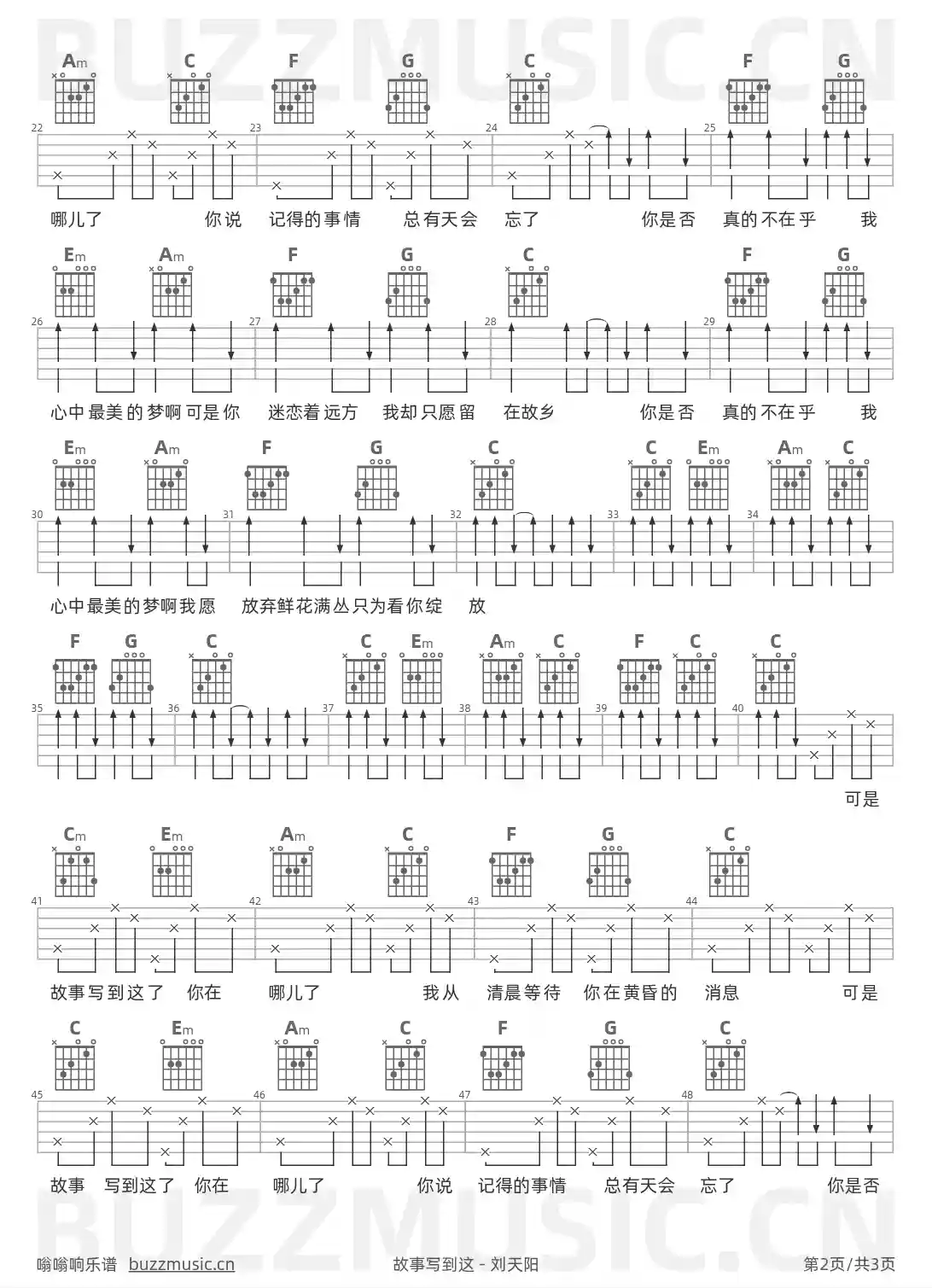 BUZZMUSIC.CN

Am C F G C F G
22 23 24 25
哪儿了 你说 记得的事情 总有天会 忘了 你是否 真的不在乎 我

Em Am F G C F G
26 27 28 29
心中最美的梦啊可是你 迷恋着远方 我却只愿留 在故乡 你是否 真的不在乎 我

Em Am F G C C Em Am C
30 31 32 33 34
心中最美的梦啊我愿 放弃鲜花满丛只为看你绽 放

F G C C Em Am C F C C
35 36 37 38 39 40
可是

Cm Em Am C F G C
41 42 43 44
故事写到这了 你在 哪儿了 我从 清晨等待 你在黄昏的 消息 可是

C Em Am C F G C
45 46 47 48
故事 写到这了 你在 哪儿了 你说 记得的事情 总有天会 忘了 你是否

BUZZMUSIC.CN

嗡嗡响乐谱 buzzmusic.cn 故事写到这 - 刘天阳 第2页/共3页